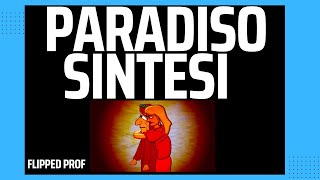 PARADISO
SINTESI

FLIPPED PROF